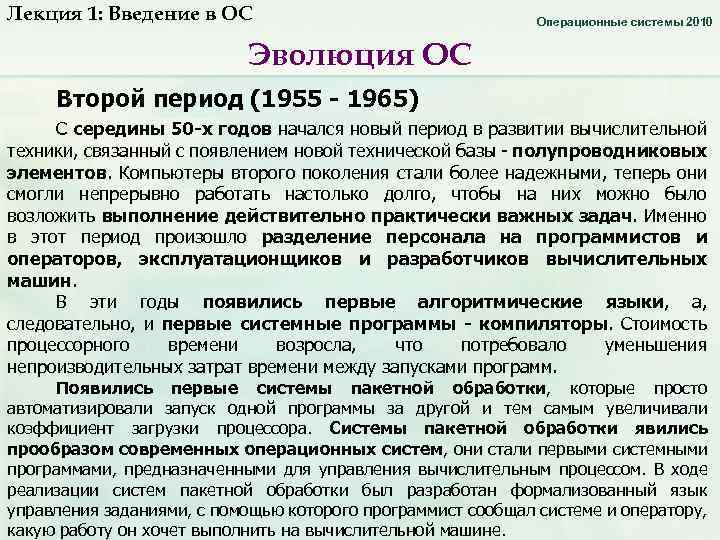 Лекция 1: Введение в ОС

Операционные системы 2010

Эволюция ОС

Второй период (1955 - 1965)

С середины 50-х годов начался новый период в развитии вычислительной техники, связанный с появлением новой технической базы - полупроводниковых элементов. Компьютеры второго поколения стали более надежными, теперь они смогли непрерывно работать настолько долго, чтобы на них можно было возложить выполнение действительно практически важных задач. Именно в этот период произошло разделение персонала на программистов и операторов, эксплуатационщиков и разработчиков вычислительных машин.

В эти годы появились первые алгоритмические языки, а, следовательно, и первые системные программы - компиляторы. Стоимость процессорного времени возросла, что потребовало уменьшения непроизводительных затрат времени между запусками программ.

Появились первые системы пакетной обработки, которые просто автоматизировали запуск одной программы за другой и тем самым увеличивали коэффициент загрузки процессора. Системы пакетной обработки явились прообразом современных операционных систем, они стали первыми системными программами, предназначенными для управления вычислительным процессом. В ходе реализации систем пакетной обработки был разработан формализованный язык управления заданиями, с помощью которого программист сообщал системе и оператору, какую работу он хочет выполнить на вычислительной машине.